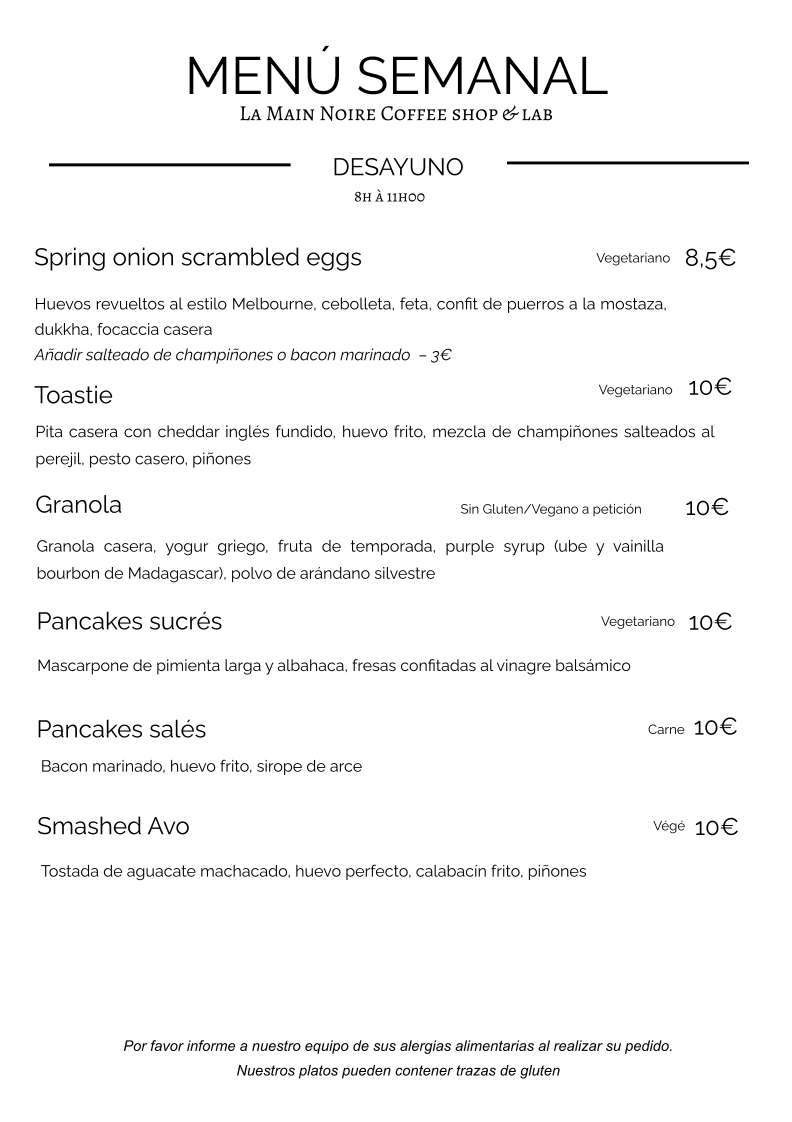 MENÚ SEMANAL
La Main Noire Coffee shop & lab

DESAYUNO
8h à 11h00

Spring onion scrambled eggs Vegetariano 8,5€

Huevos revueltos al estilo Melbourne, cebolleta, feta, confit de puerros a la mostaza, dukkha, focaccia casera
Añadir salteado de champiñones o bacon marinado – 3€

Toastie Vegetariano 10€

Pita casera con cheddar inglés fundido, huevo frito, mezcla de champiñones salteados al perejil, pesto casero, piñones

Granola Sin Gluten/Vegano a petición 10€

Granola casera, yogur griego, fruta de temporada, purple syrup (ube y vainilla bourbon de Madagascar), polvo de arándano silvestre

Pancakes sucrés Vegetariano 10€

Mascarpone de pimienta larga y albahaca, fresas confitadas al vinagre balsámico

Pancakes salés Carne 10€

Bacon marinado, huevo frito, sirope de arce

Smashed Avo Végé 10€

Tostada de aguacate machacado, huevo perfecto, calabacín frito, piñones

Por favor informe a nuestro equipo de sus alergias alimentarias al realizar su pedido.
Nuestros platos pueden contener trazas de gluten